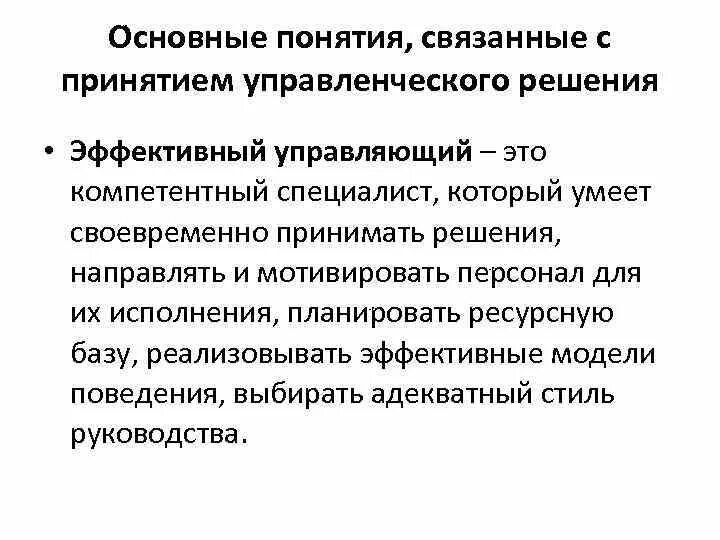 Основные понятия, связанные с принятием управленческого решения

• Эффективный управляющий – это компетентный специалист, который умеет своевременно принимать решения, направлять и мотивировать персонал для их исполнения, планировать ресурсную базу, реализовывать эффективные модели поведения, выбирать адекватный стиль руководства.